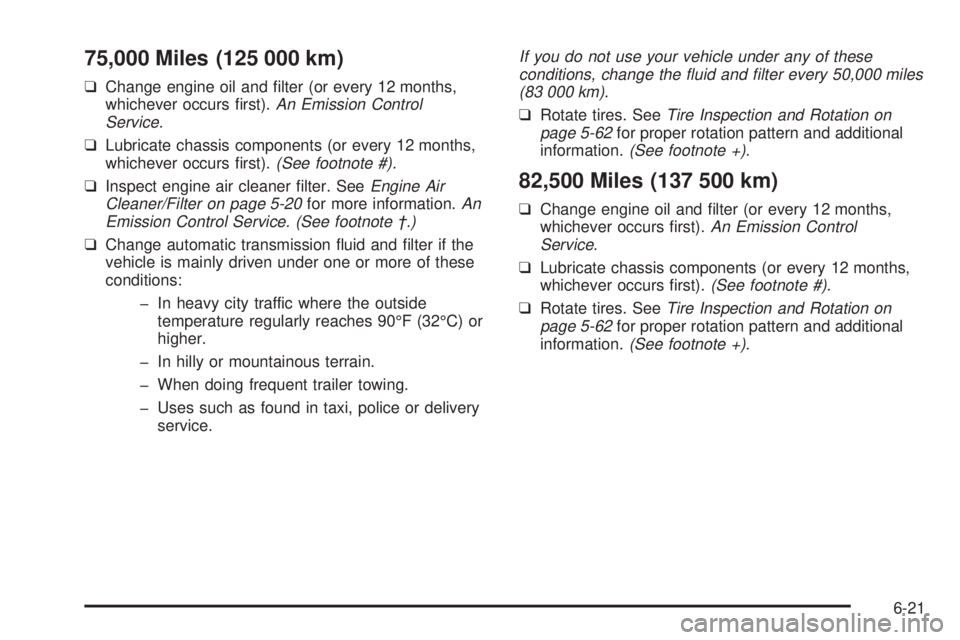 75,000 Miles (125 000 km)

❑ Change engine oil and filter (or every 12 months, whichever occurs first). An Emission Control Service.

❑ Lubricate chassis components (or every 12 months, whichever occurs first). (See footnote #).

❑ Inspect engine air cleaner filter. See Engine Air Cleaner/Filter on page 5-20 for more information. An Emission Control Service. (See footnote †.)

❑ Change automatic transmission fluid and filter if the vehicle is mainly driven under one or more of these conditions:

– In heavy city traffic where the outside temperature regularly reaches 90°F (32°C) or higher.

– In hilly or mountainous terrain.

– When doing frequent trailer towing.

– Uses such as found in taxi, police or delivery service.

If you do not use your vehicle under any of these conditions, change the fluid and filter every 50,000 miles (83 000 km).

❑ Rotate tires. See Tire Inspection and Rotation on page 5-62 for proper rotation pattern and additional information. (See footnote +).

82,500 Miles (137 500 km)

❑ Change engine oil and filter (or every 12 months, whichever occurs first). An Emission Control Service.

❑ Lubricate chassis components (or every 12 months, whichever occurs first). (See footnote #).

❑ Rotate tires. See Tire Inspection and Rotation on page 5-62 for proper rotation pattern and additional information. (See footnote +).

6-21

carmanualsonline.info